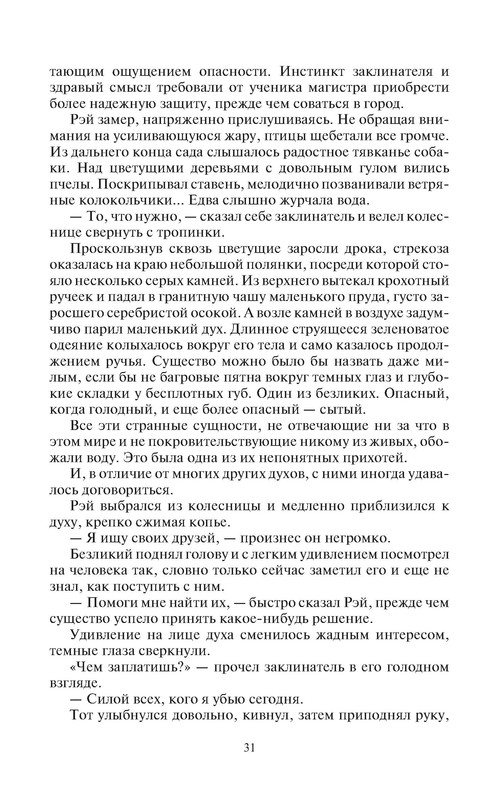 тающим ощущением опасности. Инстинкт заклинателя и здравый смысл требовали от ученика магистра приобрести более надежную защиту, прежде чем соваться в город.

Рэй замер, напряженно прислушиваясь. Не обращая внимания на усиливающуюся жару, птицы щебетали все громче. Из дальнего конца сада слышалось радостное тявканье собаки. Над цветущими деревьями с довольным гулом вились пчелы. Поскрипывал ставень, мелодично позванивали ветряные колокольчики... Едва слышно журчала вода.

— То, что нужно, — сказал себе заклинатель и велел колеснице свернуть с тропинки.

Проскользнув сквозь цветущие заросли дрока, стрекоза оказалась на краю небольшой полянки, посреди которой стояло несколько серых камней. Из верхнего вытекал крохотный ручеек и падал в гранитную чашу маленького пруда, густо заросшего серебристой осокой. А возле камней в воздухе задумчиво парил маленький дух. Длинное струящееся зеленоватое одеяние колыхалось вокруг его тела и само казалось продолжением ручья. Существо можно было бы назвать даже милым, если бы не багровые пятна вокруг темных глаз и глубокие складки у бесплотных губ. Один из безликих. Опасный, когда голодный, и еще более опасный — сытый.

Все эти странные сущности, не отвечающие ни за что в этом мире и не покровительствующие никому из живых, обожали воду. Это была одна из их непонятных прихотей.

И, в отличие от многих других духов, с ними иногда удавалось договориться.

Рэй выбрался из колесницы и медленно приблизился к духу, крепко сжимая копье.

— Я ищу своих друзей, — произнес он негромко.

Безликий поднял голову и с легким удивлением посмотрел на человека так, словно только сейчас заметил его и еще не знал, как поступить с ним.

— Помоги мне найти их, — быстро сказал Рэй, прежде чем существо успело принять какое-нибудь решение.

Удивление на лице духа сменилось жадным интересом, темные глаза сверкнули.

«Чем заплатишь?» — прочел заклинатель в его голодном взгляде.

— Силой всех, кого я убью сегодня.

Тот улыбнулся довольно, кивнул, затем приподнял руку,

31